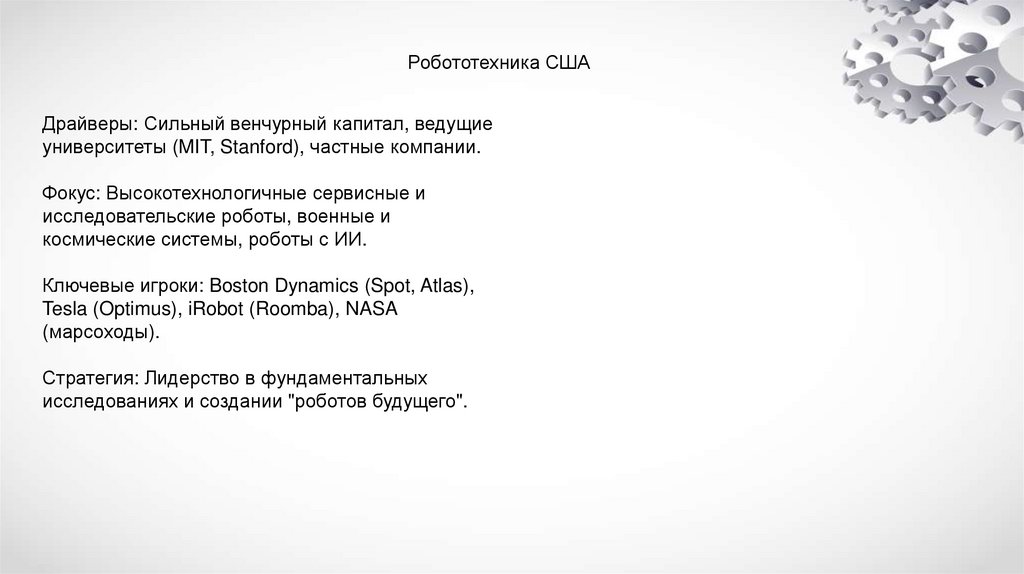 Робототехника США

Драйверы: Сильный венчурный капитал, ведущие университеты (MIT, Stanford), частные компании.

Фокус: Высокотехнологичные сервисные и исследовательские роботы, военные и космические системы, роботы с ИИ.

Ключевые игроки: Boston Dynamics (Spot, Atlas), Tesla (Optimus), iRobot (Roomba), NASA (марсоходы).

Стратегия: Лидерство в фундаментальных исследованиях и создании "роботов будущего".